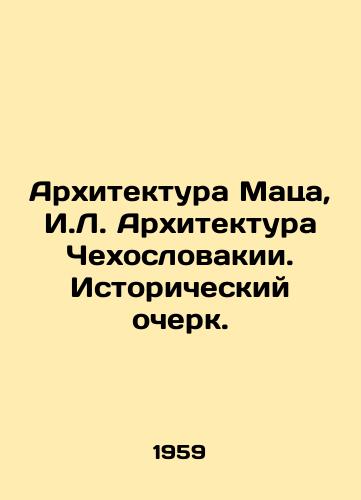 Архитектура Маца, И.Л. Архитектура Чехословакии. Исторический очерк.

1959